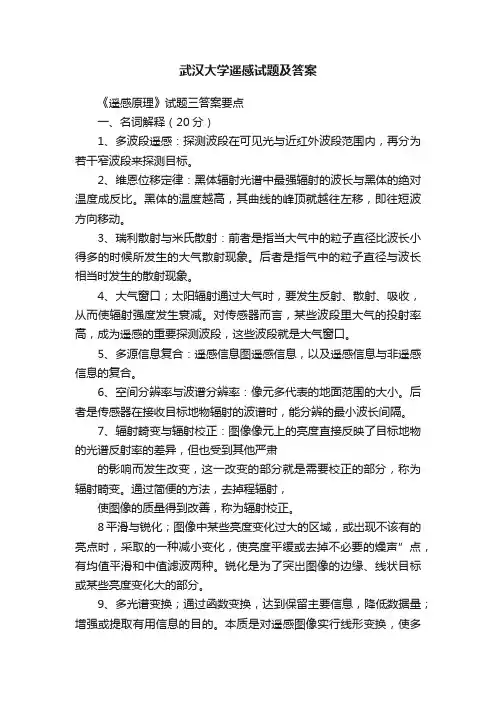 武汉大学遥感试题及答案

《遥感原理》试题三答案要点

一、名词解释（20分）

1、多波段遥感：探测波段在可见光与近红外波段范围内，再分为若干窄波段来探测目标。

2、维恩位移定律：黑体辐射光谱中最强辐射的波长与黑体的绝对温度成反比。黑体的温度越高，其曲线的峰顶就越往左移，即往短波方向移动。

3、瑞利散射与米氏散射：前者是指当大气中的粒子直径比波长小得多的时候所发生的大气散射现象。后者是指气中的粒子直径与波长相当时发生的散射现象。

4、大气窗口；太阳辐射通过大气时，要发生反射、散射、吸收，从而使辐射强度发生衰减。对传感器而言，某些波段里大气的投射率高，成为遥感的重要探测波段，这些波段就是大气窗口。

5、多源信息复合：遥感信息图遥感信息，以及遥感信息与非遥感信息的复合。

6、空间分辨率与波谱分辨率：像元多代表的地面范围的大小。后者是传感器在接收目标地物辐射的波谱时，能分辨的最小波长间隔。

7、辐射畸变与辐射校正：图像像元上的亮度直接反映了目标地物的光谱反射率的差异，但也受到其他严肃

的影响而发生改变，这一改变的部分就是需要校正的部分，称为辐射畸变。通过简便的方法，去掉程辐射，

使图像的质量得到改善，称为辐射校正。

8平滑与锐化；图像中某些亮度变化过大的区域，或出现不该有的亮点时，采取的一种减小变化，使亮度平缓或去掉不必要的燥声”点，有均值平滑和中值滤波两种。锐化是为了突出图像的边缘、线状目标或某些亮度变化大的部分。

9、多光谱变换；通过函数变换，达到保留主要信息，降低数据量；增强或提取有用信息的目的。本质是对遥感图像实行线形变换，使多